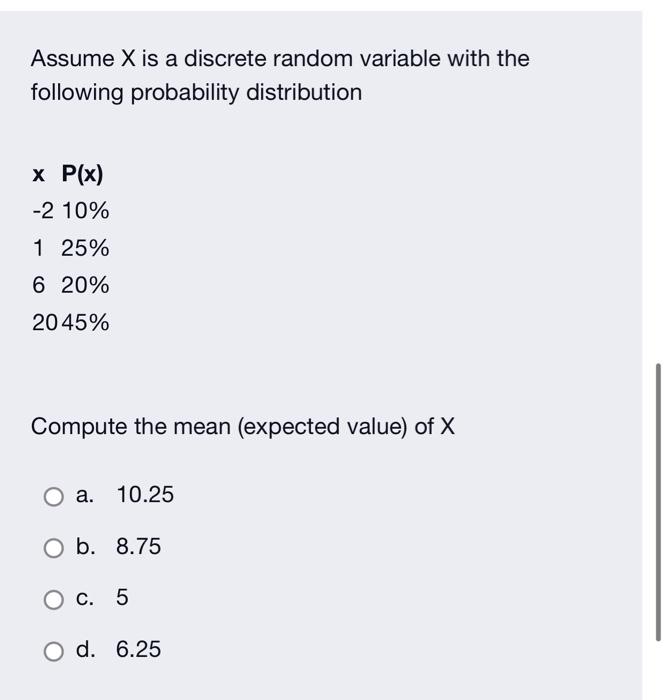 Assume X is a discrete random variable with the following probability distribution

| x | P(x) |
|---|---|
| -2 | 10% |
| 1 | 25% |
| 6 | 20% |
| 20 | 45% |

Compute the mean (expected value) of X

a. 10.25

b. 8.75

c. 5

d. 6.25